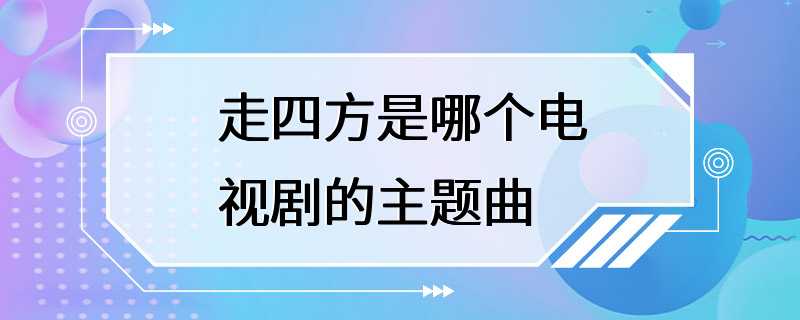 走四方是哪个电视剧的主题曲